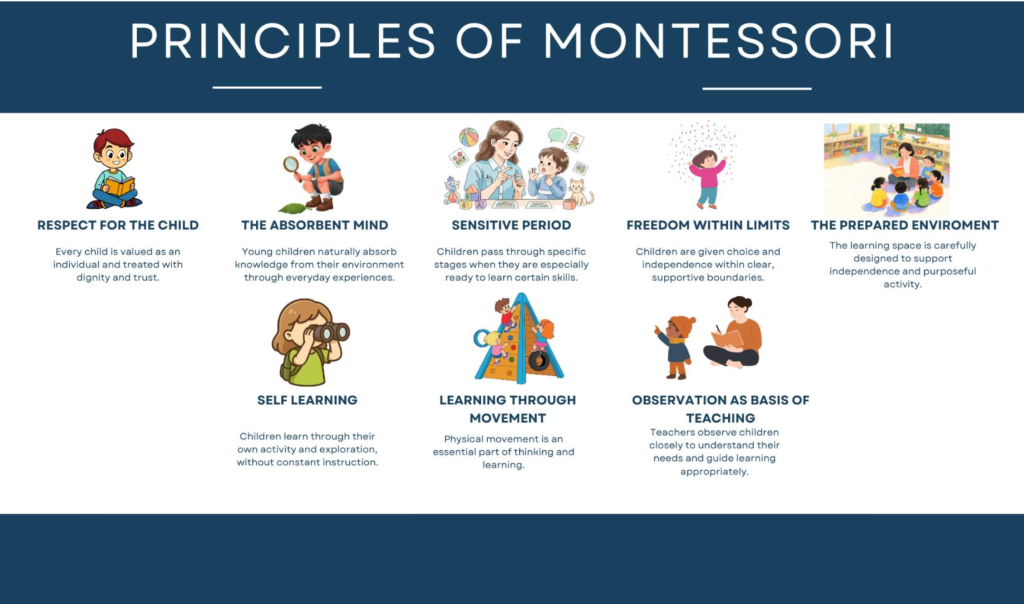 PRINCIPLES OF MONTESSORI

RESPECT FOR THE CHILD

Every child is valued as an individual and treated with dignity and trust.

THE ABSORBENT MIND

Young children naturally absorb knowledge from their environment through everyday experiences.

SENSITIVE PERIOD

Children pass through specific stages when they are especially ready to learn certain skills.

FREEDOM WITHIN LIMITS

Children are given choice and independence within clear, supportive boundaries.

THE PREPARED ENVIROMENT

The learning space is carefully designed to support independence and purposeful activity.

SELF LEARNING

Children learn through their own activity and exploration, without constant instruction.

LEARNING THROUGH MOVEMENT

Physical movement is an essential part of thinking and learning.

OBSERVATION AS BASIS OF TEACHING

Teachers observe children closely to understand their needs and guide learning appropriately.